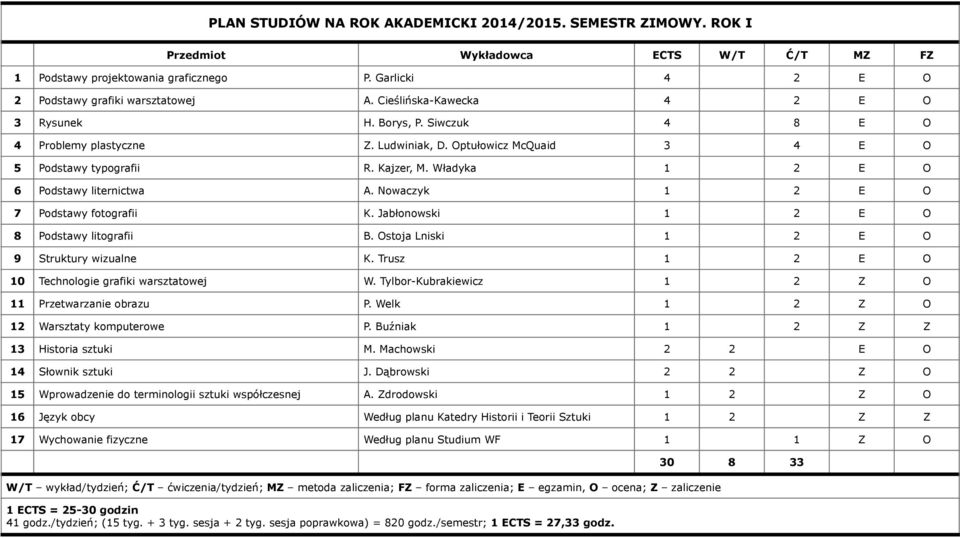 PLAN STUDIÓW NA ROK AKADEMICKI 2014/2015. SEMESTR ZIMOWY. ROK I

| | Przedmiot | Wykładowca | ECTS | W/T | Ć/T | MZ | FZ |
|---|---|---|---|---|---|---|---|
| 1 | Podstawy projektowania graficznego | P. Garlicki | 4 | | 2 | E | O |
| 2 | Podstawy grafiki warsztatowej | A. Cieślińska-Kawecka | 4 | | 2 | E | O |
| 3 | Rysunek | H. Borys, P. Siwczuk | 4 | | 8 | E | O |
| 4 | Problemy plastyczne | Z. Ludwiniak, D. Optułowicz McQuaid | 3 | | 4 | E | O |
| 5 | Podstawy typografii | R. Kajzer, M. Władyka | 1 | | 2 | E | O |
| 6 | Podstawy liternictwa | A. Nowaczyk | 1 | | 2 | E | O |
| 7 | Podstawy fotografii | K. Jabłonowski | 1 | | 2 | E | O |
| 8 | Podstawy litografii | B. Ostoja Lniski | 1 | | 2 | E | O |
| 9 | Struktury wizualne | K. Trusz | 1 | | 2 | E | O |
| 10 | Technologie grafiki warsztatowej | W. Tylbor-Kubrakiewicz | 1 | | 2 | Z | O |
| 11 | Przetwarzanie obrazu | P. Welk | 1 | | 2 | Z | O |
| 12 | Warsztaty komputerowe | P. Buźniak | 1 | | 2 | Z | Z |
| 13 | Historia sztuki | M. Machowski | 2 | 2 | | E | O |
| 14 | Słownik sztuki | J. Dąbrowski | 2 | 2 | | Z | O |
| 15 | Wprowadzenie do terminologii sztuki współczesnej | A. Zdrodowski | 1 | 2 | | Z | O |
| 16 | Język obcy | Według planu Katedry Historii i Teorii Sztuki | 1 | 2 | | Z | Z |
| 17 | Wychowanie fizyczne | Według planu Studium WF | 1 | | 1 | Z | O |
| | | | 30 | 8 | 33 | | |

W/T – wykład/tydzień; Ć/T – ćwiczenia/tydzień; MZ – metoda zaliczenia; FZ – forma zaliczenia; E – egzamin, O – ocena; Z – zaliczenie

1 ECTS = 25-30 godzin
41 godz./tydzień; (15 tyg. + 3 tyg. sesja + 2 tyg. sesja poprawkowa) = 820 godz./semestr; 1 ECTS = 27,33 godz.